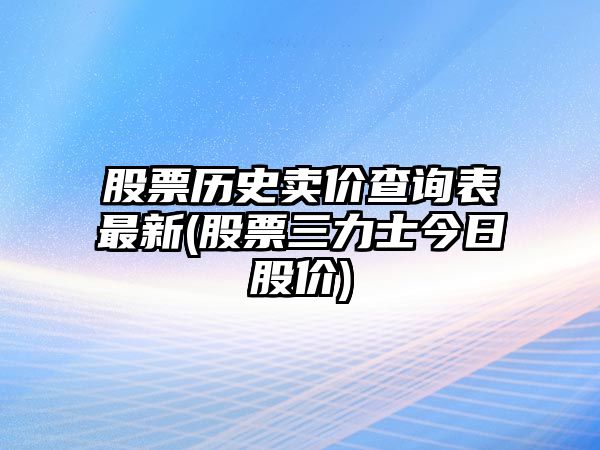 股票历史卖价查询表最新(股票三力士今日股价)